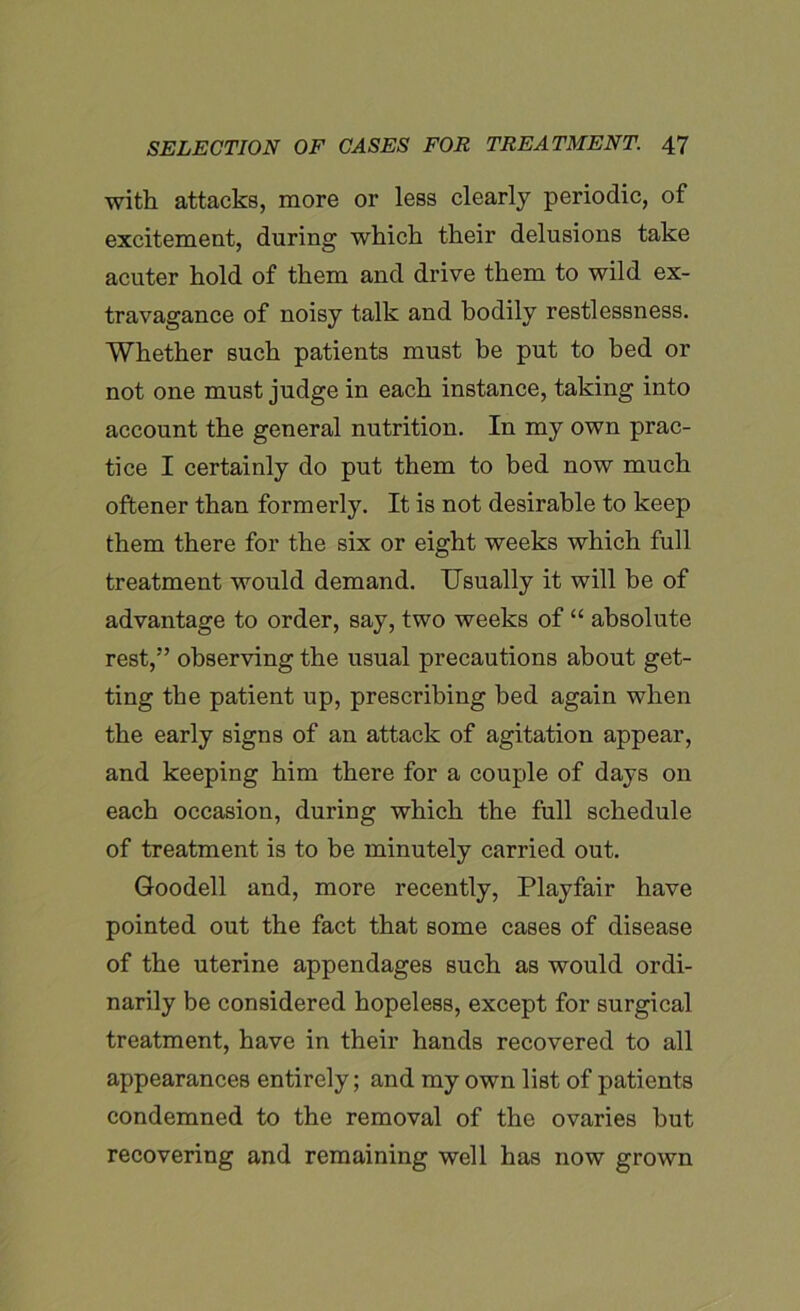 SELECTION OF CASES FOR TREATMENT. 47

with attacks, more or less clearly periodic, of excitement, during which their delusions take acuter hold of them and drive them to wild extravagance of noisy talk and bodily restlessness. Whether such patients must be put to bed or not one must judge in each instance, taking into account the general nutrition. In my own practice I certainly do put them to bed now much oftener than formerly. It is not desirable to keep them there for the six or eight weeks which full treatment would demand. Usually it will be of advantage to order, say, two weeks of “ absolute rest,” observing the usual precautions about getting the patient up, prescribing bed again when the early signs of an attack of agitation appear, and keeping him there for a couple of days on each occasion, during which the full schedule of treatment is to be minutely carried out.

Goodell and, more recently, Playfair have pointed out the fact that some cases of disease of the uterine appendages such as would ordinarily be considered hopeless, except for surgical treatment, have in their hands recovered to all appearances entirely; and my own list of patients condemned to the removal of the ovaries but recovering and remaining well has now grown